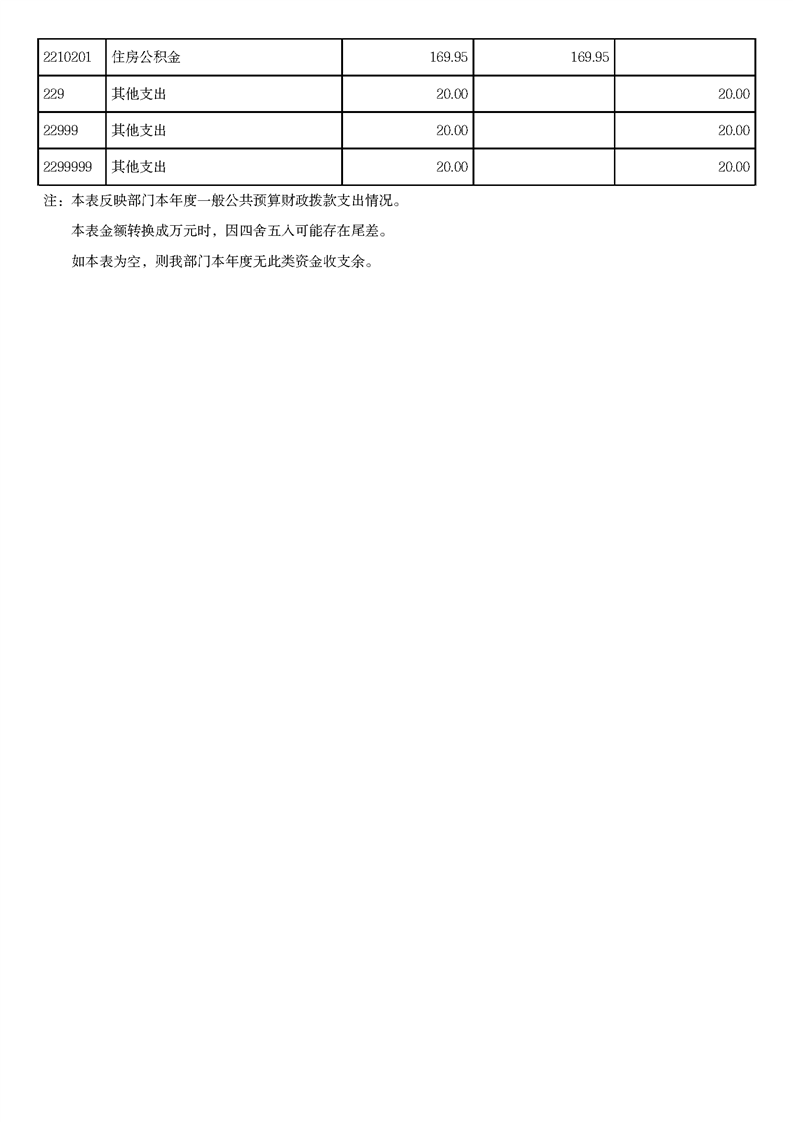 | 2210201 | 住房公积金 | 169.95 | 169.95 | |
|---|---|---|---|---|
| 229 | 其他支出 | 20.00 | | 20.00 |
| 22999 | 其他支出 | 20.00 | | 20.00 |
| 2299999 | 其他支出 | 20.00 | | 20.00 |

注：本表反映部门本年度一般公共预算财政拨款支出情况。

本表金额转换成万元时，因四舍五入可能存在尾差。

如本表为空，则我部门本年度无此类资金收支余。